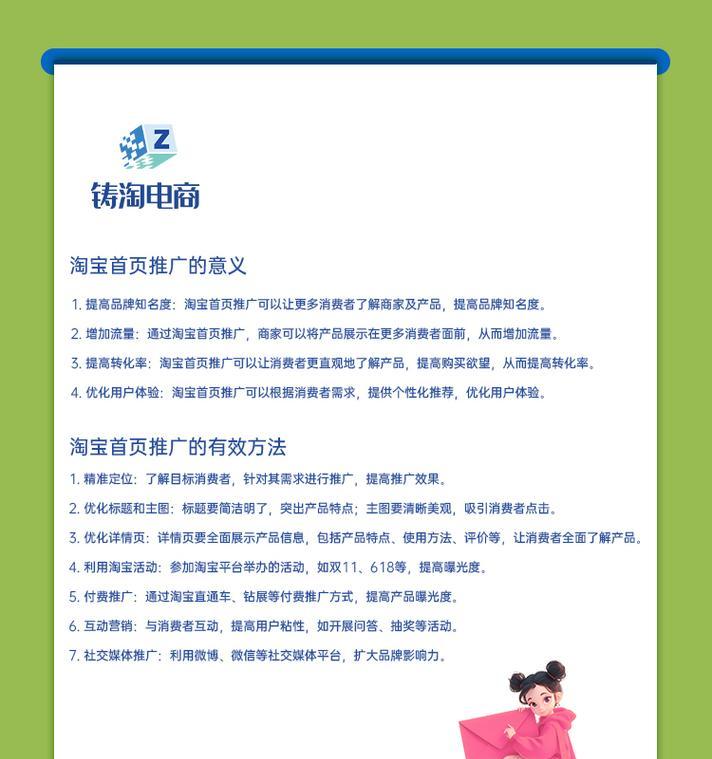 Z

铸淘电商

淘宝首页推广的意义

1. 提高品牌知名度：淘宝首页推广可以让更多消费者了解商家及产品，提高品牌知名度。

2. 增加流量：通过淘宝首页推广，商家可以将产品展示在更多消费者面前，从而增加流量。

3. 提高转化率：淘宝首页推广可以让消费者更直观地了解产品，提高购买欲望，从而提高转化率。

4. 优化用户体验：淘宝首页推广可以根据消费者需求，提供个性化推荐，优化用户体验。

淘宝首页推广的有效方法

1. 精准定位：了解目标消费者，针对其需求进行推广，提高推广效果。

2. 优化标题和主图：标题要简洁明了，突出产品特点；主图要清晰美观，吸引消费者点击。

3. 优化详情页：详情页要全面展示产品信息，包括产品特点、使用方法、评价等，让消费者全面了解产品。

4. 利用淘宝活动：参加淘宝平台举办的活动，如双11、618等，提高曝光度。

5. 付费推广：通过淘宝直通车、钻展等付费推广方式，提高产品曝光度。

6. 互动营销：与消费者互动，提高用户粘性，如开展问答、抽奖等活动。

7. 社交媒体推广：利用微博、微信等社交媒体平台，扩大品牌影响力。